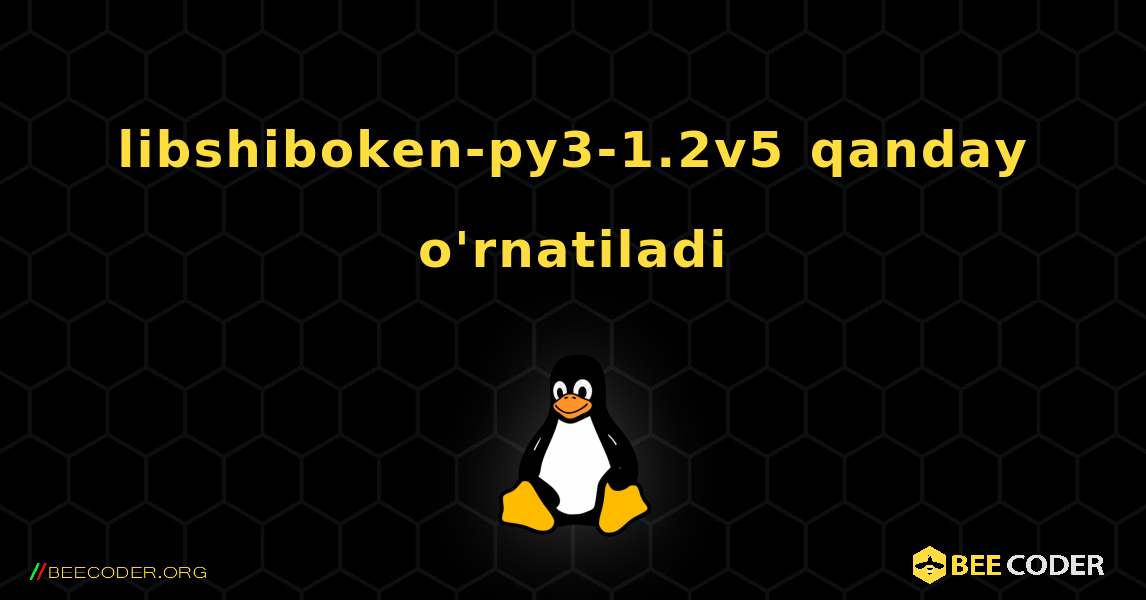 libshiboken-py3-1.2v5 qanday o'rnatiladi

//BEECODER.ORG

BEE CODER